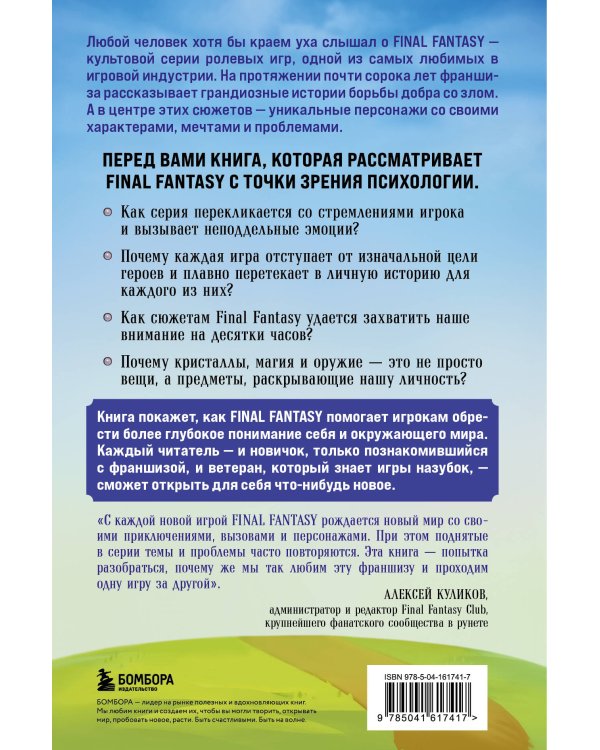 Любой человек хотя бы краем уха слышал о FINAL FANTASY — культовой серии ролевых игр, одной из самых любимых в игровой индустрии. На протяжении почти сорока лет франшиза рассказывает грандиозные истории борьбы добра со злом. А в центре этих сюжетов — уникальные персонажи со своими характерами, мечтами и проблемами.

ПЕРЕД ВАМИ КНИГА, КОТОРАЯ РАССМАТРИВАЕТ FINAL FANTASY С ТОЧКИ ЗРЕНИЯ ПСИХОЛОГИИ.

Как серия перекликается со стремлениями игрока и вызывает неподдельные эмоции?

Почему каждая игра отступает от изначальной цели героев и плавно перетекает в личную историю для каждого из них?

Как сюжетам Final Fantasy удается захватить наше внимание на десятки часов?

Почему кристаллы, магия и оружие — это не просто вещи, а предметы, раскрывающие нашу личность?

Книга покажет, как FINAL FANTASY помогает игрокам обрести более глубокое понимание себя и окружающего мира. Каждый читатель — и новичок, только познакомившийся с франшизой, и ветеран, который знает игры назубок, — сможет открыть для себя что-нибудь новое.

«С каждой новой игрой FINAL FANTASY рождается новый мир со своими приключениями, вызовами и персонажами. При этом поднятые в серии темы и проблемы часто повторяются. Эта книга — попытка разобраться, почему же мы так любим эту франшизу и проходим одну игру за другой».

АЛЕКСЕЙ КУЛИКОВ,
администратор и редактор Final Fantasy Club, крупнейшего фанатского сообщества в рунете

БОМБОРА
ИЗДАТЕЛЬСТВО

БОМБОРА — лидер на рынке полезных и вдохновляющих книг. Мы любим книги и создаем их, чтобы вы могли творить, открывать мир, пробовать новое, расти. Быть счастливыми. Быть на волне.

ISBN 978-5-04-161741-7

9 785041 617417 >